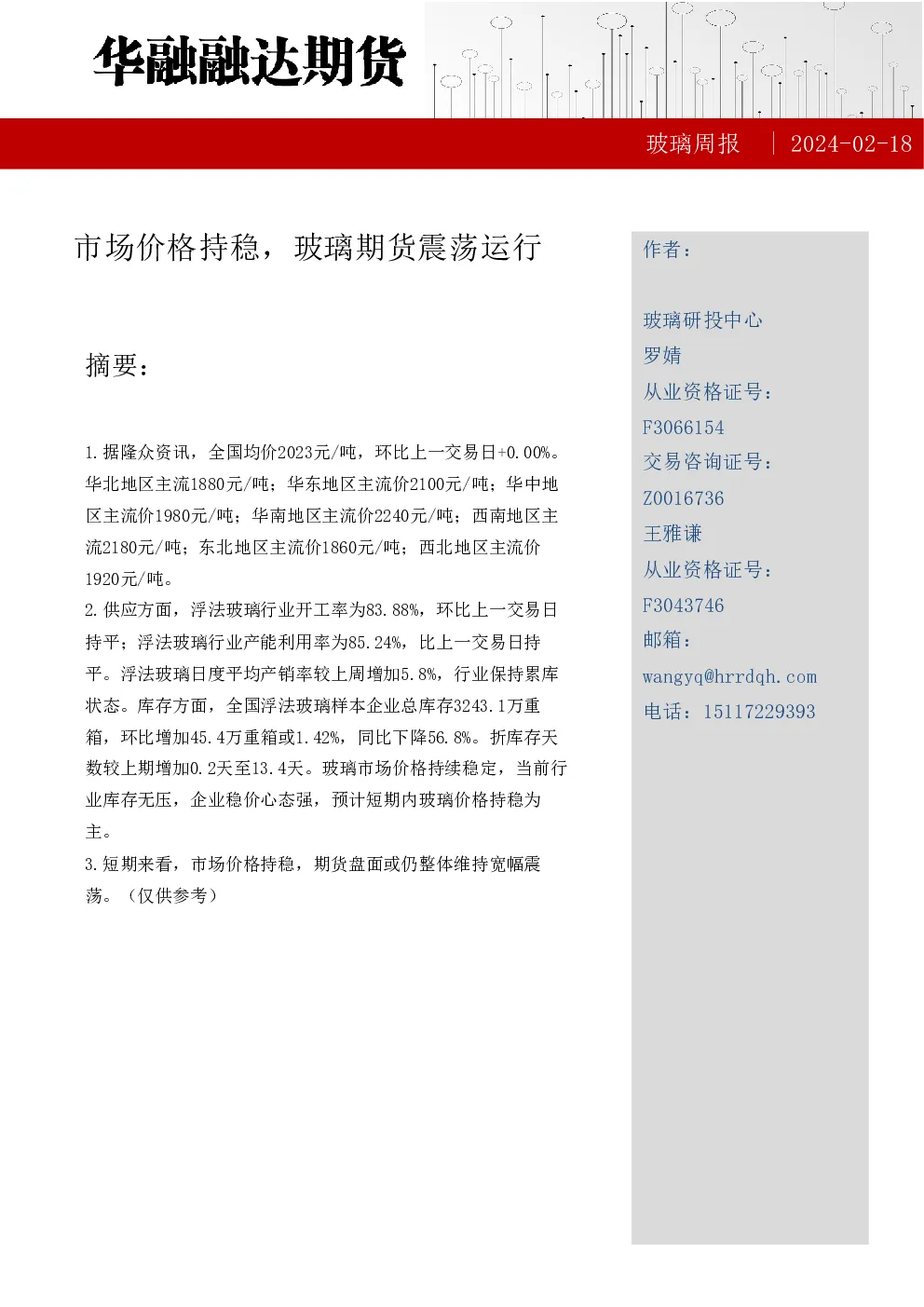 华融融达期货

玻璃周报 | 2024-02-18

市场价格持稳，玻璃期货震荡运行

摘要：

1.据隆众资讯，全国均价2023元/吨，环比上一交易日+0.00%。华北地区主流1880元/吨；华东地区主流价2100元/吨；华中地区主流价1980元/吨；华南地区主流价2240元/吨；西南地区主流2180元/吨；东北地区主流价1860元/吨；西北地区主流价1920元/吨。

2.供应方面，浮法玻璃行业开工率为83.88%，环比上一交易日持平；浮法玻璃行业产能利用率为85.24%，比上一交易日持平。浮法玻璃日度平均产销率较上周增加5.8%，行业保持累库状态。库存方面，全国浮法玻璃样本企业总库存3243.1万重箱，环比增加45.4万重箱或1.42%，同比下降56.8%。折库存天数较上期增加0.2天至13.4天。玻璃市场价格持续稳定，当前行业库存无压，企业稳价心态强，预计短期内玻璃价格持稳为主。

3.短期来看，市场价格持稳，期货盘面或仍整体维持宽幅震荡。（仅供参考）

作者：

玻璃研投中心
罗婧
从业资格证号：
F3066154
交易咨询证号：
Z0016736
王雅谦
从业资格证号：
F3043746
邮箱：
wangyq@hrrdqh.com
电话：15117229393